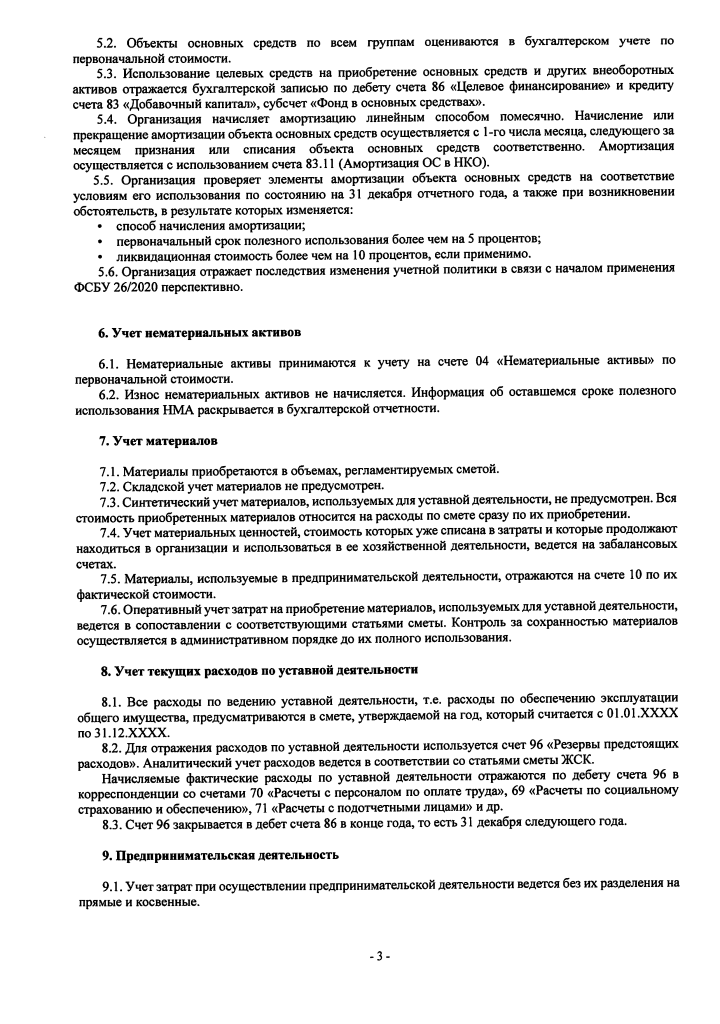 5.2. Объекты основных средств по всем группам оцениваются в бухгалтерском учете по первоначальной стоимости.

5.3. Использование целевых средств на приобретение основных средств и других внеоборотных активов отражается бухгалтерской записью по дебету счета 86 «Целевое финансирование» и кредиту счета 83 «Добавочный капитал», субсчет «Фонд в основных средствах».

5.4. Организация начисляет амортизацию линейным способом помесячно. Начисление или прекращение амортизации объекта основных средств осуществляется с 1-го числа месяца, следующего за месяцем признания или списания объекта основных средств соответственно. Амортизация осуществляется с использованием счета 83.11 (Амортизация ОС в НКО).

5.5. Организация проверяет элементы амортизации объекта основных средств на соответствие условиям его использования по состоянию на 31 декабря отчетного года, а также при возникновении обстоятельств, в результате которых изменяется:
• способ начисления амортизации;
• первоначальный срок полезного использования более чем на 5 процентов;
• ликвидационная стоимость более чем на 10 процентов, если применимо.

5.6. Организация отражает последствия изменения учетной политики в связи с началом применения ФСБУ 26/2020 перспективно.

6. Учет нематериальных активов

6.1. Нематериальные активы принимаются к учету на счете 04 «Нематериальные активы» по первоначальной стоимости.

6.2. Износ нематериальных активов не начисляется. Информация об оставшемся сроке полезного использования НМА раскрывается в бухгалтерской отчетности.

7. Учет материалов

7.1. Материалы приобретаются в объемах, регламентируемых сметой.

7.2. Складской учет материалов не предусмотрен.

7.3. Синтетический учет материалов, используемых для уставной деятельности, не предусмотрен. Вся стоимость приобретенных материалов относится на расходы по смете сразу по их приобретении.

7.4. Учет материальных ценностей, стоимость которых уже списана в затраты и которые продолжают находиться в организации и использоваться в ее хозяйственной деятельности, ведется на забалансовых счетах.

7.5. Материалы, используемые в предпринимательской деятельности, отражаются на счете 10 по их фактической стоимости.

7.6. Оперативный учет затрат на приобретение материалов, используемых для уставной деятельности, ведется в сопоставлении с соответствующими статьями сметы. Контроль за сохранностью материалов осуществляется в административном порядке до их полного использования.

8. Учет текущих расходов по уставной деятельности

8.1. Все расходы по ведению уставной деятельности, т.е. расходы по обеспечению эксплуатации общего имущества, предусматриваются в смете, утверждаемой на год, который считается с 01.01.XXXX по 31.12.XXXX.

8.2. Для отражения расходов по уставной деятельности используется счет 96 «Резервы предстоящих расходов». Аналитический учет расходов ведется в соответствии со статьями сметы ЖСК.

Начисляемые фактические расходы по уставной деятельности отражаются по дебету счета 96 в корреспонденции со счетами 70 «Расчеты с персоналом по оплате труда», 69 «Расчеты по социальному страхованию и обеспечению», 71 «Расчеты с подотчетными лицами» и др.

8.3. Счет 96 закрывается в дебет счета 86 в конце года, то есть 31 декабря следующего года.

9. Предпринимательская деятельность

9.1. Учет затрат при осуществлении предпринимательской деятельности ведется без их разделения на прямые и косвенные.

- 3 -